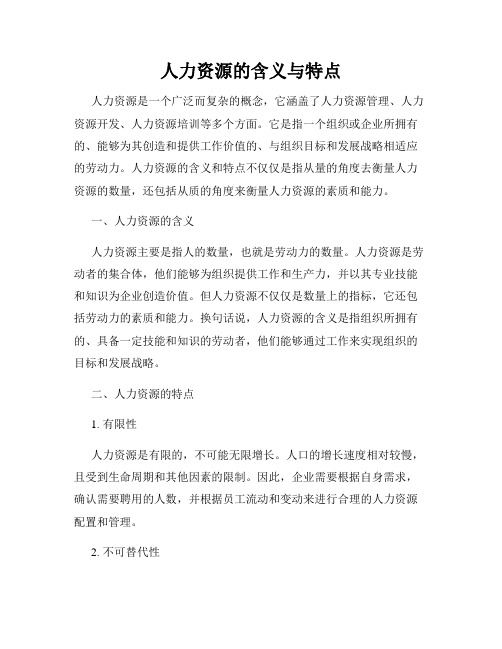 人力资源的含义与特点

人力资源是一个广泛而复杂的概念，它涵盖了人力资源管理、人力资源开发、人力资源培训等多个方面。它是指一个组织或企业所拥有的、能够为其创造和提供工作价值的、与组织目标和发展战略相适应的劳动力。人力资源的含义和特点不仅仅是指从量的角度去衡量人力资源的数量，还包括从质的角度来衡量人力资源的素质和能力。

一、人力资源的含义

人力资源主要是指人的数量，也就是劳动力的数量。人力资源是劳动者的集合体，他们能够为组织提供工作和生产力，并以其专业技能和知识为企业创造价值。但人力资源不仅仅是数量上的指标，它还包括劳动力的素质和能力。换句话说，人力资源的含义是指组织所拥有的、具备一定技能和知识的劳动者，他们能够通过工作来实现组织的目标和发展战略。

二、人力资源的特点

1. 有限性

人力资源是有限的，不可能无限增长。人口的增长速度相对较慢，且受到生命周期和其他因素的限制。因此，企业需要根据自身需求，确认需要聘用的人数，并根据员工流动和变动来进行合理的人力资源配置和管理。

2. 不可替代性